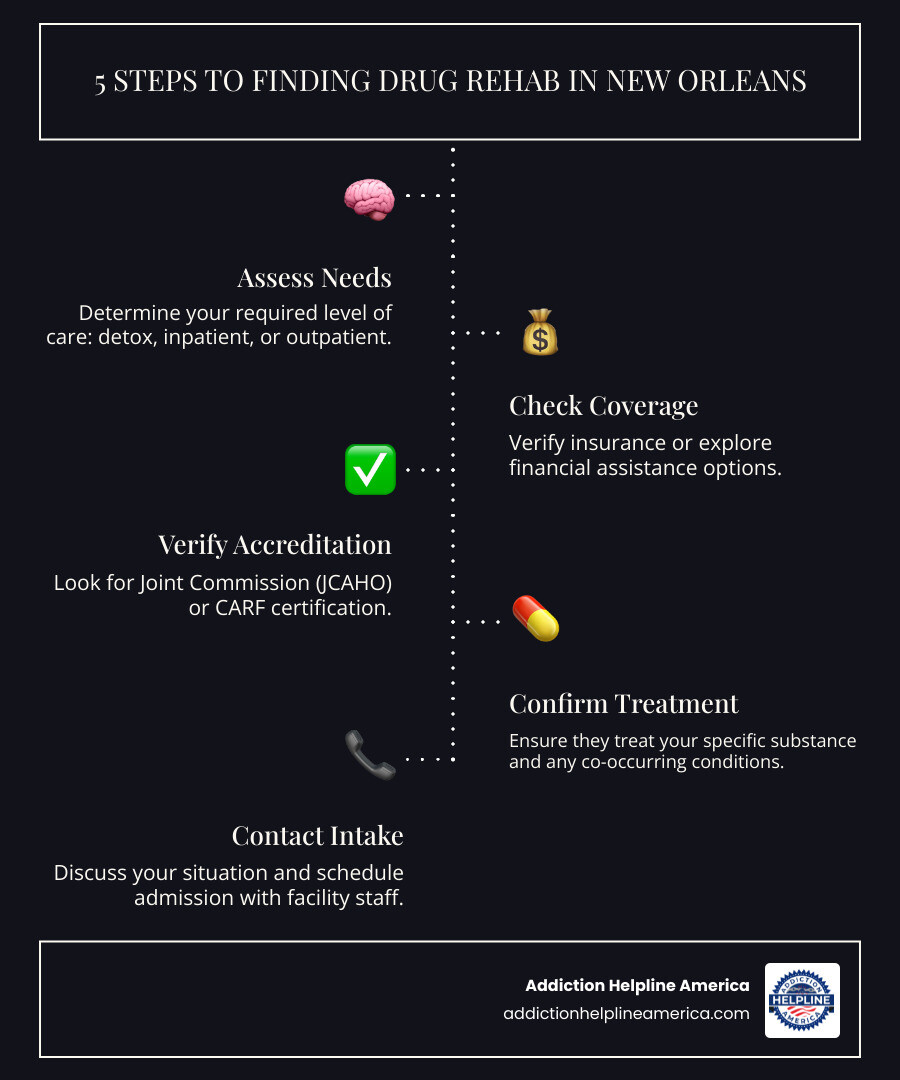 5 STEPS TO FINDING DRUG REHAB IN NEW ORLEANS

Assess Needs

Determine your required level of care: detox, inpatient, or outpatient.

Check Coverage

Verify insurance or explore financial assistance options.

Verify Accreditation

Look for Joint Commission (JCAHO) or CARF certification.

Confirm Treatment

Ensure they treat your specific substance and any co-occurring conditions.

Contact Intake

Discuss your situation and schedule admission with facility staff.

Addiction Helpline America
addictionhelplineamerica.com

ADDICTION HELPLINE AMERICA